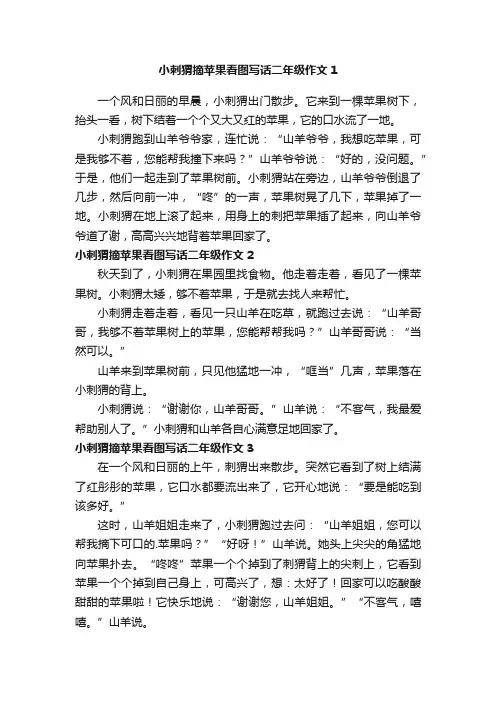 小刺猬摘苹果看图写话二年级作文 1

一个风和日丽的早晨，小刺猬出门散步。它来到一棵苹果树下，抬头一看，树下结着一个个又大又红的苹果，它的口水流了一地。

小刺猬跑到山羊爷爷家，连忙说：“山羊爷爷，我想吃苹果，可是我够不着，您能帮我撞下来吗？”山羊爷爷说：“好的，没问题。”于是，他们一起走到了苹果树前。小刺猬站在旁边，山羊爷爷倒退了几步，然后向前一冲，“咚”的一声，苹果树晃了几下，苹果掉了一地。小刺猬在地上滚了起来，用身上的刺把苹果插了起来，向山羊爷爷道了谢，高高兴兴地背着苹果回家了。

小刺猬摘苹果看图写话二年级作文 2

秋天到了，小刺猬在果园里找食物。他走着走着，看见了一棵苹果树。小刺猬太矮，够不着苹果，于是就去找人来帮忙。

小刺猬走着走着，看见一只山羊在吃草，就跑过去说：“山羊哥哥，我够不着苹果树上的苹果，您能帮帮我吗？”山羊哥哥说：“当然可以。”

山羊来到苹果树前，只见他猛地一冲，“哐当”几声，苹果落在小刺猬的背上。

小刺猬说：“谢谢你，山羊哥哥。”山羊说：“不客气，我最爱帮助别人了。”小刺猬和山羊各自心满意足地回家了。

小刺猬摘苹果看图写话二年级作文 3

在一个风和日丽的上午，刺猬出来散步。突然它看到了树上结满了红彤彤的苹果，它口水都要流出来了，它开心地说：“要是能吃到该多好。”

这时，山羊姐姐走来了，小刺猬跑过去问：“山羊姐姐，您可以帮我摘下可口的.苹果吗？”“好呀！”山羊说。她头上尖尖的角猛地向苹果扑去。“咚咚”苹果一个个掉到了刺猬背上的尖刺上，它看到苹果一个个掉到自己身上，可高兴了，想：太好了！回家可以吃酸酸甜甜的苹果啦！它快乐地说：“谢谢您，山羊姐姐。”“不客气，嘻嘻。”山羊说。